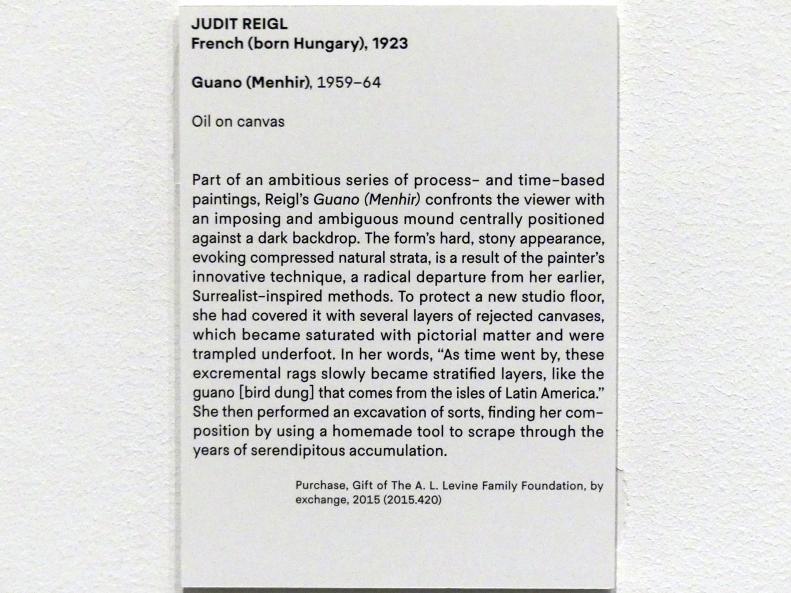 JUDIT REIGL
French (born Hungary), 1923

Guano (Menhir), 1959–64

Oil on canvas

Part of an ambitious series of process- and time-based paintings, Reigl's Guano (Menhir) confronts the viewer with an imposing and ambiguous mound centrally positioned against a dark backdrop. The form's hard, stony appearance, evoking compressed natural strata, is a result of the painter's innovative technique, a radical departure from her earlier, Surrealist-inspired methods. To protect a new studio floor, she had covered it with several layers of rejected canvases, which became saturated with pictorial matter and were trampled underfoot. In her words, "As time went by, these excremental rags slowly became stratified layers, like the guano [bird dung] that comes from the isles of Latin America." She then performed an excavation of sorts, finding her composition by using a homemade tool to scrape through the years of serendipitous accumulation.

Purchase, Gift of The A. L. Levine Family Foundation, by exchange, 2015 (2015.420)